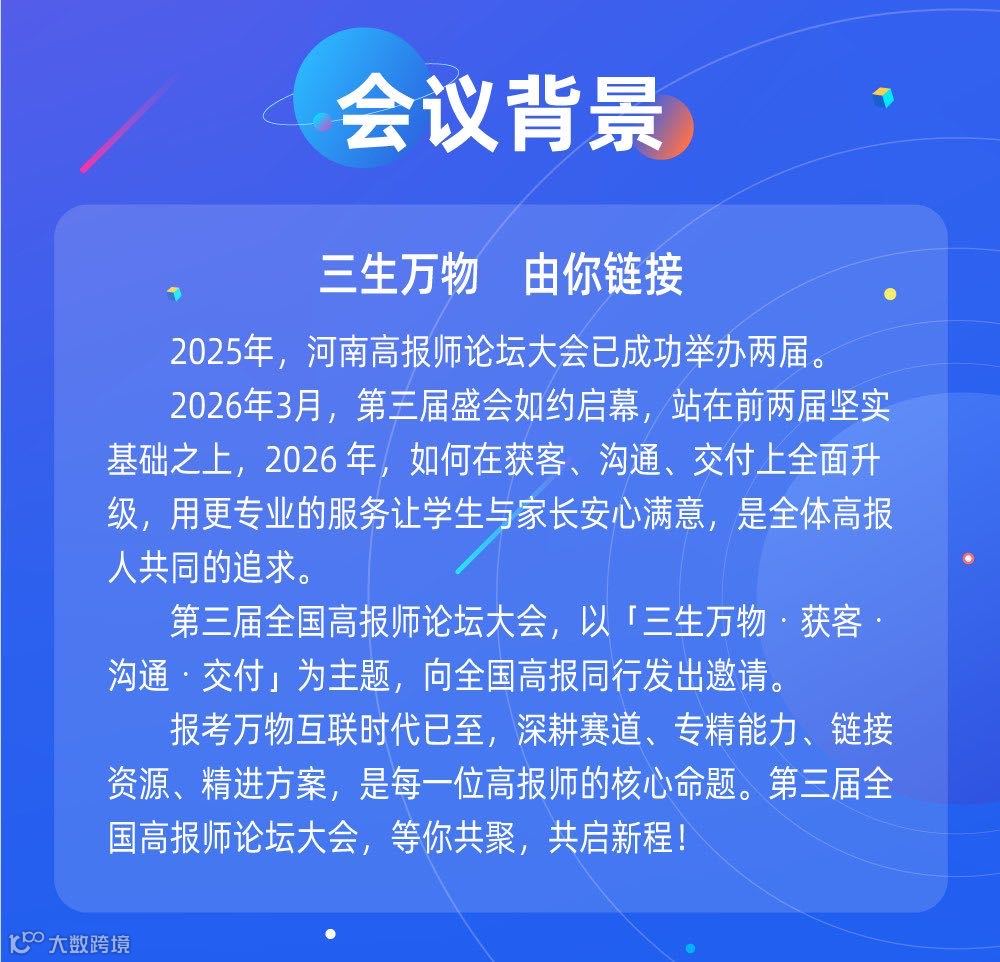 会议背景

三生万物 由你链接

2025年，河南高报师论坛大会已成功举办两届。

2026年3月，第三届盛会如约启幕，站在前两届坚实基础之上，2026年，如何在获客、沟通、交付上全面升级，用更专业的服务让学生与家长安心满意，是全体高报人共同的追求。

第三届全国高报师论坛大会，以「三生万物 · 获客 · 沟通 · 交付」为主题，向全国高报同行发出邀请。

报考万物互联时代已至，深耕赛道、专精能力、链接资源、精进方案，是每一位高报师的核心命题。第三届全国高报师论坛大会，等你共聚，共启新程！

大数跨境